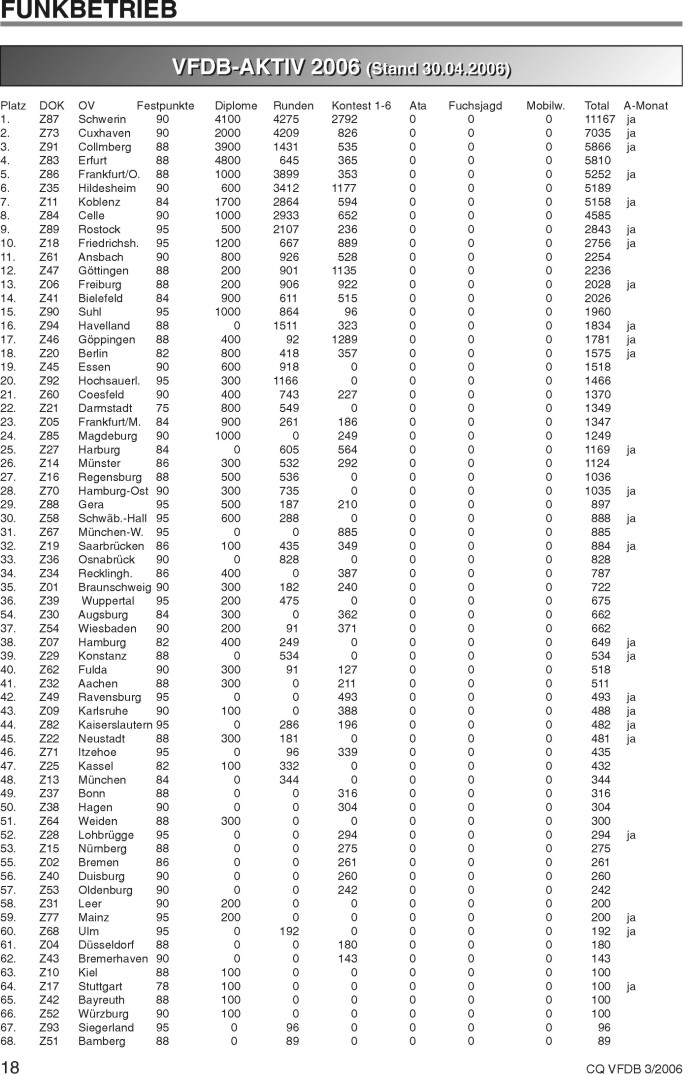 FUNKBETRIEB

VFDB-AKTIV 2006 (Stand 30.04.2006)

| Platz | DOK | OV | Festpunkte | Diplome | Runden | Kontest 1-6 | Ata | Fuchsjagd | Mobilw. | Total | A-Monat |
|---|---|---|---|---|---|---|---|---|---|---|---|
| 1. | Z87 | Schwerin | 90 | 4100 | 4275 | 2792 | 0 | 0 | 0 | 11167 | ja |
| 2. | Z73 | Cuxhaven | 90 | 2000 | 4209 | 826 | 0 | 0 | 0 | 7035 | ja |
| 3. | Z91 | Collmberg | 88 | 3900 | 1431 | 535 | 0 | 0 | 0 | 5866 | ja |
| 4. | Z83 | Erfurt | 88 | 4800 | 645 | 365 | 0 | 0 | 0 | 5810 | |
| 5. | Z86 | Frankfurt/O. | 88 | 1000 | 3899 | 353 | 0 | 0 | 0 | 5252 | ja |
| 6. | Z35 | Hildesheim | 90 | 600 | 3412 | 1177 | 0 | 0 | 0 | 5189 | |
| 7. | Z11 | Koblenz | 84 | 1700 | 2864 | 594 | 0 | 0 | 0 | 5158 | ja |
| 8. | Z84 | Celle | 90 | 1000 | 2933 | 652 | 0 | 0 | 0 | 4585 | |
| 9. | Z89 | Rostock | 95 | 500 | 2107 | 236 | 0 | 0 | 0 | 2843 | ja |
| 10. | Z18 | Friedrichsh. | 95 | 1200 | 667 | 889 | 0 | 0 | 0 | 2756 | ja |
| 11. | Z61 | Ansbach | 90 | 800 | 926 | 528 | 0 | 0 | 0 | 2254 | |
| 12. | Z47 | Göttingen | 88 | 200 | 901 | 1135 | 0 | 0 | 0 | 2236 | |
| 13. | Z06 | Freiburg | 88 | 200 | 906 | 922 | 0 | 0 | 0 | 2028 | ja |
| 14. | Z41 | Bielefeld | 84 | 900 | 611 | 515 | 0 | 0 | 0 | 2026 | |
| 15. | Z90 | Suhl | 95 | 1000 | 864 | 96 | 0 | 0 | 0 | 1960 | |
| 16. | Z94 | Havelland | 88 | 0 | 1511 | 323 | 0 | 0 | 0 | 1834 | ja |
| 17. | Z46 | Göppingen | 88 | 400 | 92 | 1289 | 0 | 0 | 0 | 1781 | ja |
| 18. | Z20 | Berlin | 82 | 800 | 418 | 357 | 0 | 0 | 0 | 1575 | ja |
| 19. | Z45 | Essen | 90 | 600 | 918 | 0 | 0 | 0 | 0 | 1518 | |
| 20. | Z92 | Hochsauerl. | 95 | 300 | 1166 | 0 | 0 | 0 | 0 | 1466 | |
| 21. | Z60 | Coesfeld | 90 | 400 | 743 | 227 | 0 | 0 | 0 | 1370 | |
| 22. | Z21 | Darmstadt | 75 | 800 | 549 | 0 | 0 | 0 | 0 | 1349 | |
| 23. | Z05 | Frankfurt/M. | 84 | 900 | 261 | 186 | 0 | 0 | 0 | 1347 | |
| 24. | Z85 | Magdeburg | 90 | 1000 | 0 | 249 | 0 | 0 | 0 | 1249 | |
| 25. | Z27 | Harburg | 84 | 0 | 605 | 564 | 0 | 0 | 0 | 1169 | ja |
| 26. | Z14 | Münster | 86 | 300 | 532 | 292 | 0 | 0 | 0 | 1124 | |
| 27. | Z16 | Regensburg | 88 | 500 | 536 | 0 | 0 | 0 | 0 | 1036 | |
| 28. | Z70 | Hamburg-Ost | 90 | 300 | 735 | 0 | 0 | 0 | 0 | 1035 | ja |
| 29. | Z88 | Gera | 95 | 500 | 187 | 210 | 0 | 0 | 0 | 897 | |
| 30. | Z58 | Schwäb.-Hall | 95 | 600 | 288 | 0 | 0 | 0 | 0 | 888 | ja |
| 31. | Z67 | München-W. | 95 | 0 | 0 | 885 | 0 | 0 | 0 | 885 | |
| 32. | Z19 | Saarbrücken | 86 | 100 | 435 | 349 | 0 | 0 | 0 | 884 | ja |
| 33. | Z36 | Osnabrück | 90 | 0 | 828 | 0 | 0 | 0 | 0 | 828 | |
| 34. | Z34 | Recklingh. | 86 | 400 | 0 | 387 | 0 | 0 | 0 | 787 | |
| 35. | Z01 | Braunschweig | 90 | 300 | 182 | 240 | 0 | 0 | 0 | 722 | |
| 36. | Z39 | Wuppertal | 95 | 200 | 475 | 0 | 0 | 0 | 0 | 675 | |
| 54. | Z30 | Augsburg | 84 | 300 | 0 | 362 | 0 | 0 | 0 | 662 | |
| 37. | Z54 | Wiesbaden | 90 | 200 | 91 | 371 | 0 | 0 | 0 | 662 | |
| 38. | Z07 | Hamburg | 82 | 400 | 249 | 0 | 0 | 0 | 0 | 649 | ja |
| 39. | Z29 | Konstanz | 88 | 0 | 534 | 0 | 0 | 0 | 0 | 534 | ja |
| 40. | Z62 | Fulda | 90 | 300 | 91 | 127 | 0 | 0 | 0 | 518 | |
| 41. | Z32 | Aachen | 88 | 300 | 0 | 211 | 0 | 0 | 0 | 511 | |
| 42. | Z49 | Ravensburg | 95 | 0 | 0 | 493 | 0 | 0 | 0 | 493 | ja |
| 43. | Z09 | Karlsruhe | 90 | 100 | 0 | 388 | 0 | 0 | 0 | 488 | ja |
| 44. | Z82 | Kaiserslautern | 95 | 0 | 286 | 196 | 0 | 0 | 0 | 482 | ja |
| 45. | Z22 | Neustadt | 88 | 300 | 181 | 0 | 0 | 0 | 0 | 481 | ja |
| 46. | Z71 | Itzehoe | 95 | 0 | 96 | 339 | 0 | 0 | 0 | 435 | |
| 47. | Z25 | Kassel | 82 | 100 | 332 | 0 | 0 | 0 | 0 | 432 | |
| 48. | Z13 | München | 84 | 0 | 344 | 0 | 0 | 0 | 0 | 344 | |
| 49. | Z37 | Bonn | 88 | 0 | 0 | 316 | 0 | 0 | 0 | 316 | |
| 50. | Z38 | Hagen | 90 | 0 | 0 | 304 | 0 | 0 | 0 | 304 | |
| 51. | Z64 | Weiden | 88 | 300 | 0 | 0 | 0 | 0 | 0 | 300 | |
| 52. | Z28 | Lohbrügge | 95 | 0 | 0 | 294 | 0 | 0 | 0 | 294 | ja |
| 53. | Z15 | Nürnberg | 88 | 0 | 0 | 275 | 0 | 0 | 0 | 275 | |
| 55. | Z02 | Bremen | 86 | 0 | 0 | 261 | 0 | 0 | 0 | 261 | |
| 56. | Z40 | Duisburg | 90 | 0 | 0 | 260 | 0 | 0 | 0 | 260 | |
| 57. | Z53 | Oldenburg | 90 | 0 | 0 | 242 | 0 | 0 | 0 | 242 | |
| 58. | Z31 | Leer | 90 | 200 | 0 | 0 | 0 | 0 | 0 | 200 | |
| 59. | Z77 | Mainz | 95 | 200 | 0 | 0 | 0 | 0 | 0 | 200 | ja |
| 60. | Z68 | Ulm | 95 | 0 | 192 | 0 | 0 | 0 | 0 | 192 | ja |
| 61. | Z04 | Düsseldorf | 88 | 0 | 0 | 180 | 0 | 0 | 0 | 180 | |
| 62. | Z43 | Bremerhaven | 90 | 0 | 0 | 143 | 0 | 0 | 0 | 143 | |
| 63. | Z10 | Kiel | 88 | 100 | 0 | 0 | 0 | 0 | 0 | 100 | |
| 64. | Z17 | Stuttgart | 78 | 100 | 0 | 0 | 0 | 0 | 0 | 100 | ja |
| 65. | Z42 | Bayreuth | 88 | 100 | 0 | 0 | 0 | 0 | 0 | 100 | |
| 66. | Z52 | Würzburg | 90 | 100 | 0 | 0 | 0 | 0 | 0 | 100 | |
| 67. | Z93 | Siegerland | 95 | 0 | 96 | 0 | 0 | 0 | 0 | 96 | |
| 68. | Z51 | Bamberg | 88 | 0 | 89 | 0 | 0 | 0 | 0 | 89 | |

18

CQ VFDB 3/2006